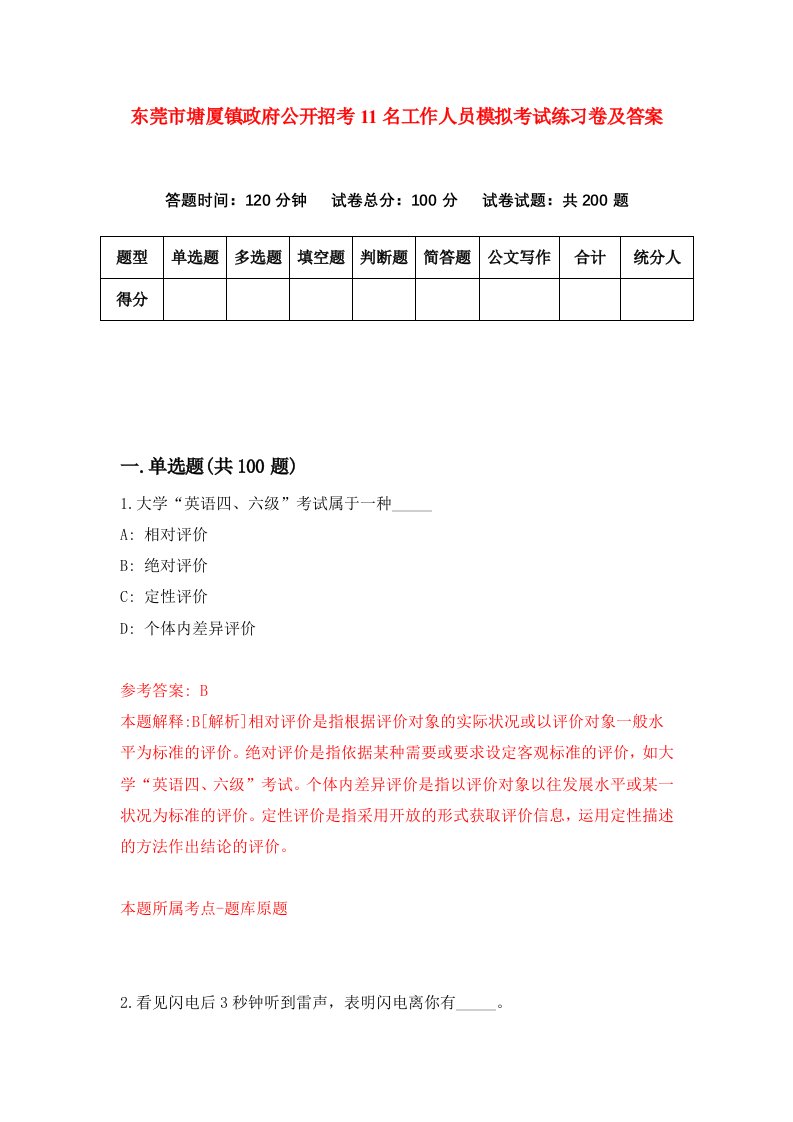 东莞市塘厦镇政府公开招考11名工作人员模拟考试练习卷及答案

答题时间：120分钟　试卷总分：100分　试卷试题：共200题

| 题型 | 单选题 | 多选题 | 填空题 | 判断题 | 简答题 | 公文写作 | 合计 | 统分人 |
|---|---|---|---|---|---|---|---|---|
| 得分 | | | | | | | | |

一.单选题(共100题)

1.大学“英语四、六级”考试属于一种_____

A: 相对评价

B: 绝对评价

C: 定性评价

D: 个体内差异评价

参考答案: B

本题解释:B[解析]相对评价是指根据评价对象的实际状况或以评价对象一般水平为标准的评价。绝对评价是指依据某种需要或要求设定客观标准的评价，如大学“英语四、六级”考试。个体内差异评价是指以评价对象以往发展水平或某一状况为标准的评价。定性评价是指采用开放的形式获取评价信息，运用定性描述的方法作出结论的评价。

本题所属考点-题库原题

2.看见闪电后3秒钟听到雷声，表明闪电离你有_____。